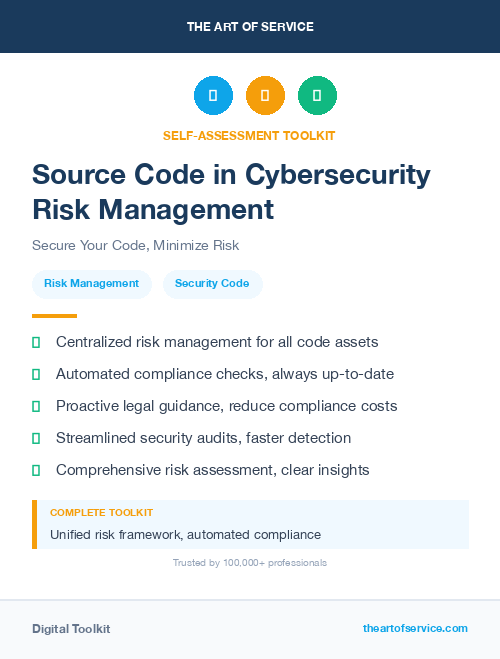 THE ART OF SERVICE

SELF-ASSESSMENT TOOLKIT

Source Code in Cybersecurity Risk Management

Secure Your Code, Minimize Risk

Risk Management

Security Code

Centralized risk management for all code assets

Automated compliance checks, always up-to-date

Proactive legal guidance, reduce compliance costs

Streamlined security audits, faster detection

Comprehensive risk assessment, clear insights

COMPLETE TOOLKIT

Unified risk framework, automated compliance

Trusted by 100,000+ professionals

Digital Toolkit

theartofservice.com